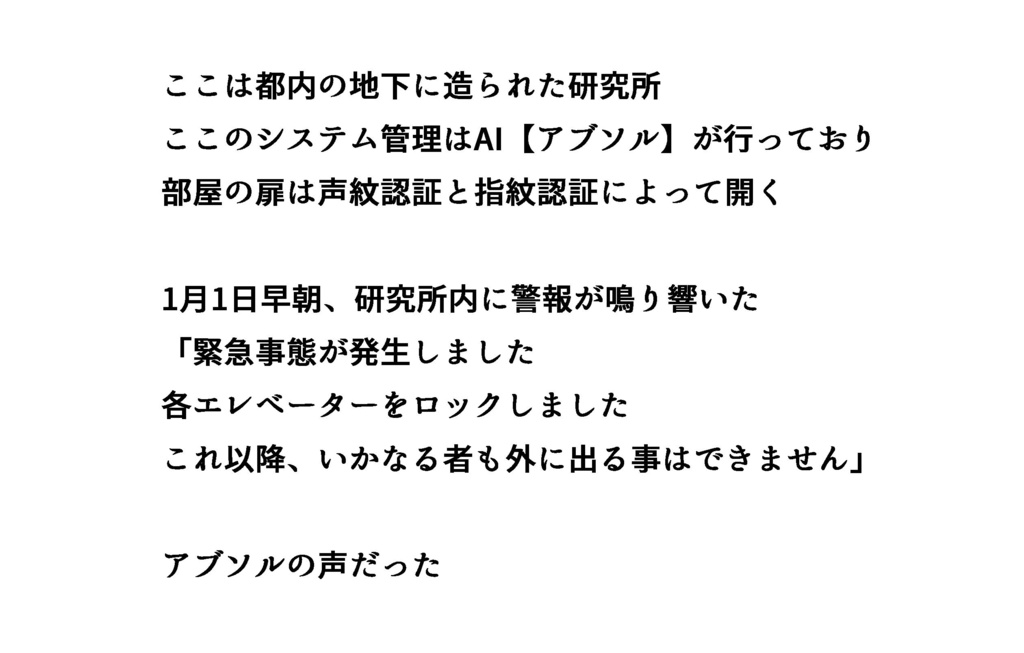 ここは都内の地下に造られた研究所
ここのシステム管理はAI【アブソル】が行っており
部屋の扉は声紋認証と指紋認証によって開く

1月1日早朝、研究所内に警報が鳴り響いた
「緊急事態が発生しました
各エレベーターをロックしました
これ以降、いかなる者も外に出る事はできません」

アブソルの声だった